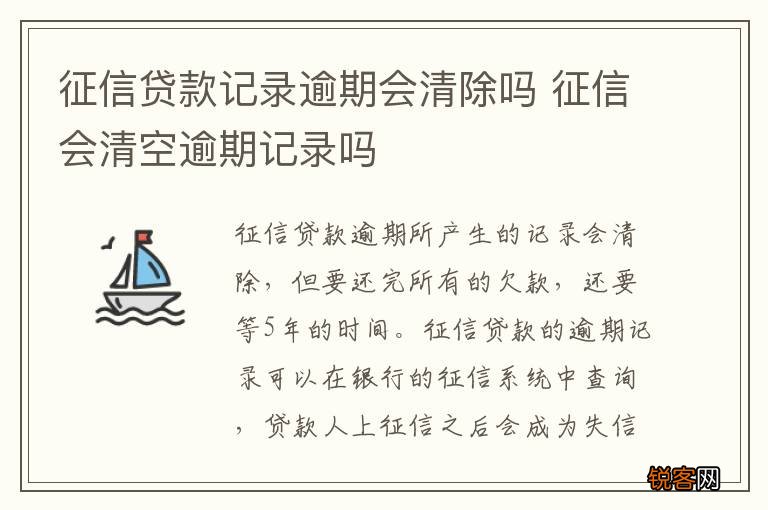 征信贷款记录逾期会清除吗 征信会清空逾期记录吗

征信贷款逾期所产生的记录会清除，但要还完所有的欠款，还要等5年的时间。征信贷款的逾期记录可以在银行的征信系统中查询，贷款人上征信之后会成为失信

锐客网